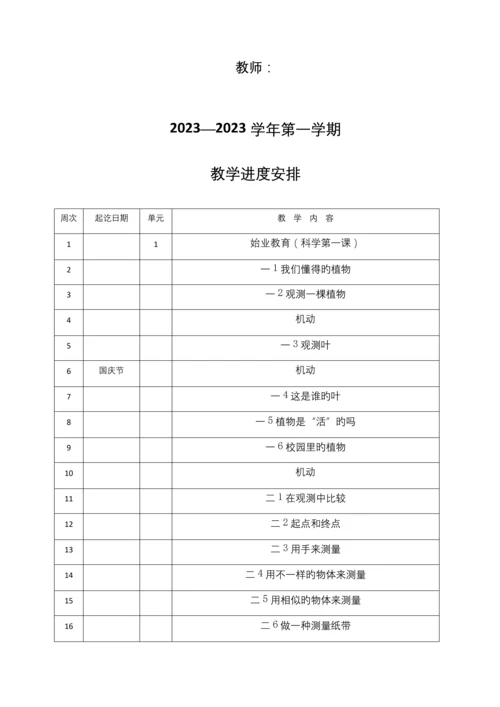 教师：

2023—2023 学年第一学期

教学进度安排

| 周次 | 起讫日期 | 单元 | 教 学 内 容 |
|---|---|---|---|
| 1 | | 1 | 始业教育（科学第一课） |
| 2 | | | 一 1 我们懂得的植物 |
| 3 | | | 一 2 观测一棵植物 |
| 4 | | | 机动 |
| 5 | | | 一 3 观测叶 |
| 6 | 国庆节 | | 机动 |
| 7 | | | 一 4 这是谁的叶 |
| 8 | | | 一 5 植物是“活”的吗 |
| 9 | | | 一 6 校园里的植物 |
| 10 | | | 机动 |
| 11 | | | 二 1 在观测中比较 |
| 12 | | | 二 2 起点和终点 |
| 13 | | | 二 3 用手来测量 |
| 14 | | | 二 4 用不一样的物体来测量 |
| 15 | | | 二 5 用相似的物体来测量 |
| 16 | | | 二 6 做一种测量纸带 |